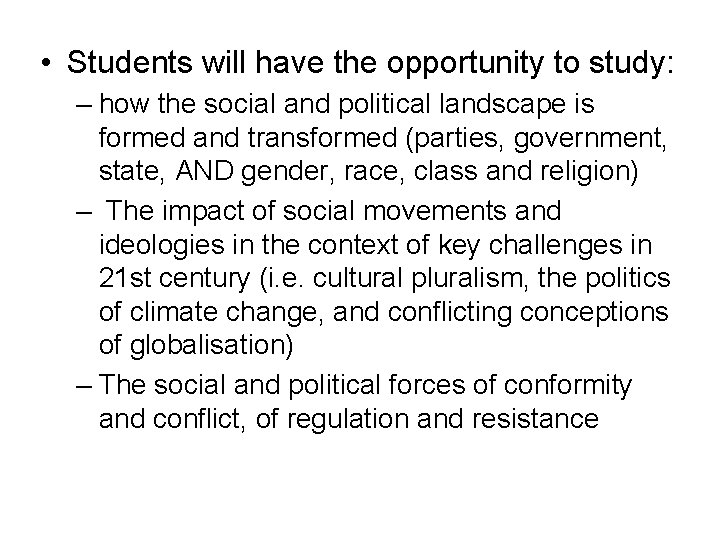 • Students will have the opportunity to study:
– how the social and political landscape is formed and transformed (parties, government, state, AND gender, race, class and religion)
– The impact of social movements and ideologies in the context of key challenges in 21st century (i.e. cultural pluralism, the politics of climate change, and conflicting conceptions of globalisation)
– The social and political forces of conformity and conflict, of regulation and resistance